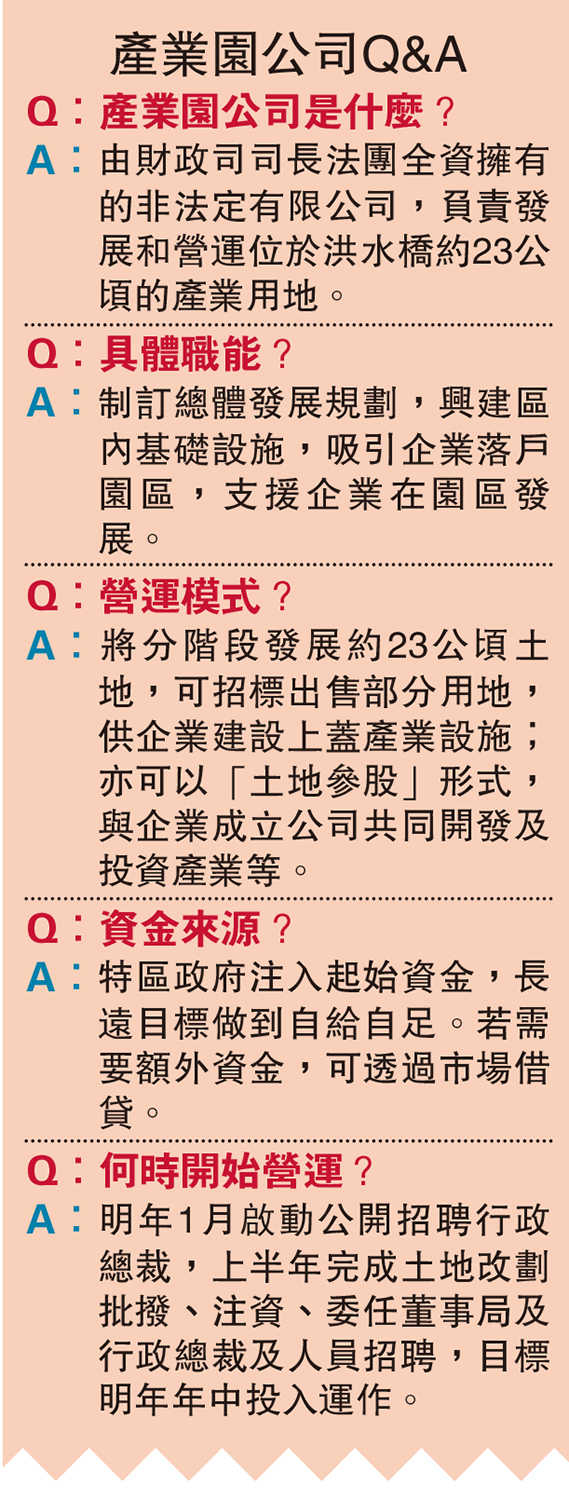 產業園公司Q&A

Q：產業園公司是什麼？

A：由財政司司長法團全資擁有的非法定有限公司，負責發展和營運位於洪水橋約23公頃的產業用地。

Q：具體職能？

A：制訂總體發展規劃，興建區內基礎設施，吸引企業落戶園區，支援企業在園區發展。

Q：營運模式？

A：將分階段發展約23公頃土地，可招標出售部分用地，供企業建設上蓋產業設施；亦可以「土地參股」形式，與企業成立公司共同開發及投資產業等。

Q：資金來源？

A：特區政府注入起始資金，長遠目標做到自給自足。若需要額外資金，可透過市場借貸。

Q：何時開始營運？

A：明年1月啟動公開招聘行政總裁，上半年完成土地改劃批撥、注資、委任董事局及行政總裁及人員招聘，目標明年年中投入運作。